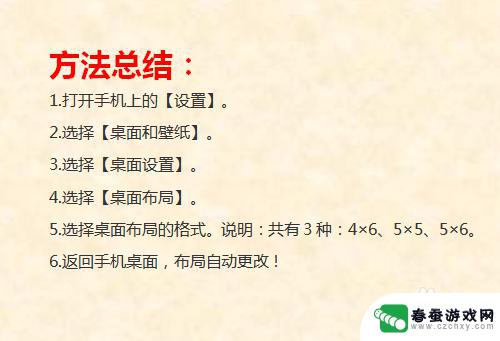 方法总结：

1.打开手机上的【设置】。

2.选择【桌面和壁纸】。

3.选择【桌面设置】。

4.选择【桌面布局】。

5.选择桌面布局的格式。说明：共有 3 种：4×6、5×5、5×6。

6.返回手机桌面，布局自动更改！

春蚕游戏网
www.czchxy.com